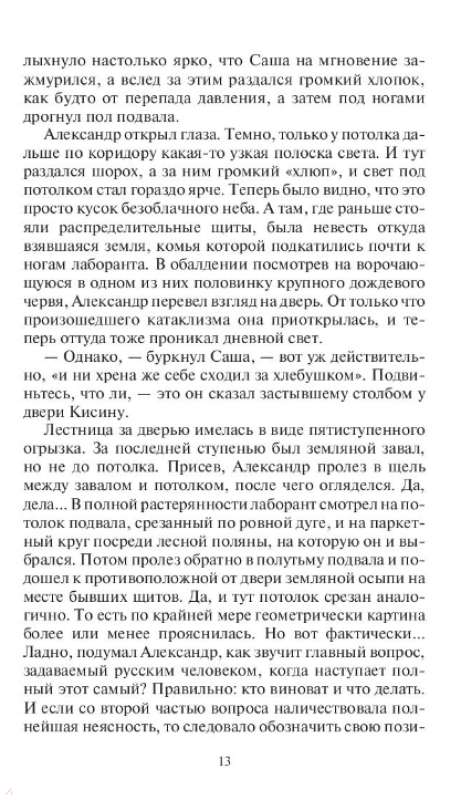 лыхнуло настолько ярко, что Саша на мгновение зажмурился, а вслед за этим раздался громкий хлопок, как будто от перепада давления, а затем под ногами дрогнул пол подвала.

Александр открыл глаза. Темно, только у потолка дальше по коридору какая-то узкая полоска света. И тут раздался шорох, а за ним громкий «хлюп», и свет под потолком стал гораздо ярче. Теперь было видно, что это просто кусок безоблачного неба. А там, где раньше стояли распределительные щиты, была невесть откуда взявшаяся земля, комья которой подкатились почти к ногам лаборанта. В обалдении посмотрев на ворочающуюся в одном из них половинку крупного дождевого червя, Александр перевел взгляд на дверь. От только что произошедшего катаклизма она приоткрылась, и теперь оттуда тоже проникал дневной свет.

— Однако, — буркнул Саша, — вот уж действительно, «и ни хрена же себе сходил за хлебушком». Подвиньтесь, что ли, — это он сказал застывшему столбом у двери Кисину.

Лестница за дверью имелась в виде пятиступенного огрызка. За последней ступенью был земляной завал, но не до потолка. Присев, Александр пролез в щель между завалом и потолком, после чего огляделся. Да, дела... В полной растерянности лаборант смотрел на потолок подвала, срезанный по ровной дуге, и на паркетный круг посреди лесной поляны, на которую он и выбрался. Потом пролез обратно в полутьму подвала и подошел к противоположной от двери земляной осыпи на месте бывших щитов. Да, и тут потолок срезан аналогично. То есть по крайней мере геометрически картина более или менее прояснилась. Но вот фактически... Ладно, подумал Александр, как звучит главный вопрос, задаваемый русским человеком, когда наступает полный этот самый? Правильно: кто виноват и что делать. И если со второй частью вопроса наличествовала полнейшая неясность, то следовало обозначить свою пози-

13